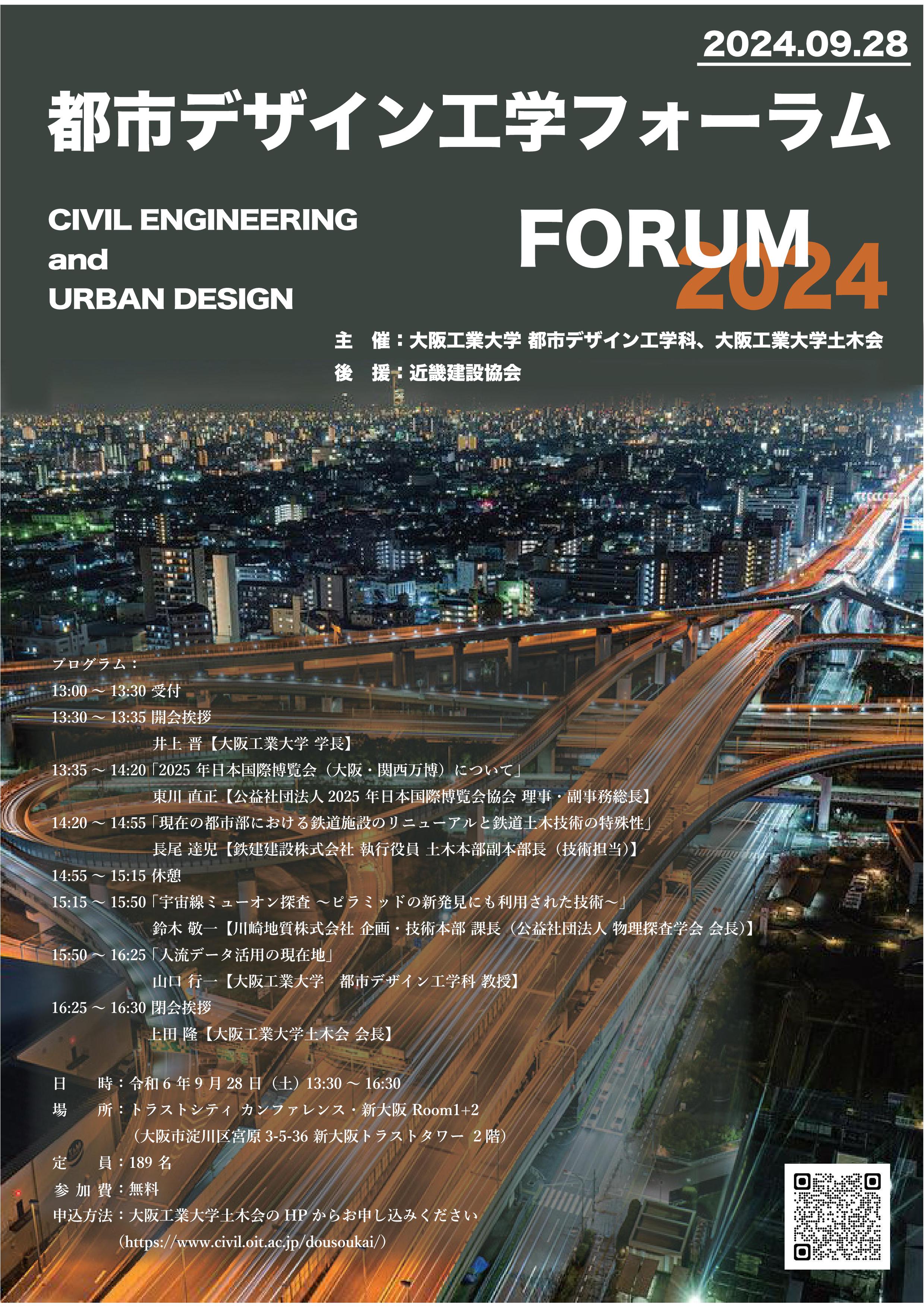 2024.09.28

都市デザイン工学フォーラム

CIVIL ENGINEERING and URBAN DESIGN

FORUM 2024

主　催：大阪工業大学 都市デザイン工学科、大阪工業大学土木会
後　援：近畿建設協会

プログラム：
13:00 ～ 13:30 受付
13:30 ～ 13:35 開会挨拶
井上 晋【大阪工業大学 学長】
13:35 ～ 14:20「2025 年日本国際博覧会（大阪・関西万博）について」
東川 直正【公益社団法人 2025 年日本国際博覧会協会 理事・副事務総長】
14:20 ～ 14:55「現在の都市部における鉄道施設のリニューアルと鉄道土木技術の特殊性」
長尾 達児【鉄建建設株式会社 執行役員 土木本部副本部長（技術担当）】
14:55 ～ 15:15 休憩
15:15 ～ 15:50「宇宙線ミューオン探査 ～ピラミッドの新発見にも利用された技術～」
鈴木 敬一【川崎地質株式会社 企画・技術本部 課長（公益社団法人 物理探査学会 会長）】
15:50 ～ 16:25「人流データ活用の現在地」
山口 行一【大阪工業大学　都市デザイン工学科 教授】
16:25 ～ 16:30 閉会挨拶
上田 隆【大阪工業大学土木会 会長】

日　　時：令和 6 年 9 月 28 日（土）13:30 ～ 16:30
場　　所：トラストシティ カンファレンス・新大阪 Room1+2
（大阪市淀川区宮原 3-5-36 新大阪トラストタワー 2 階）
定　　員：189 名
参 加 費：無料
申込方法：大阪工業大学土木会の HP からお申し込みください
（https://www.civil.oit.ac.jp/dousoukai/）